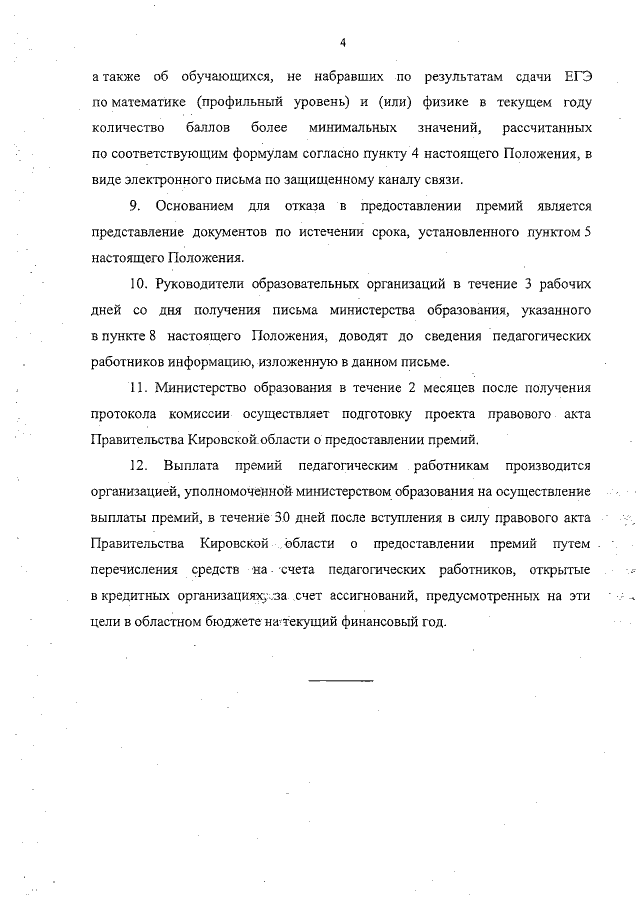 4

а также об обучающихся, не набравших по результатам сдачи ЕГЭ по математике (профильный уровень) и (или) физике в текущем году количество баллов более минимальных значений, рассчитанных по соответствующим формулам согласно пункту 4 настоящего Положения, в виде электронного письма по защищенному каналу связи.

9. Основанием для отказа в предоставлении премий является представление документов по истечении срока, установленного пунктом 5 настоящего Положения.

10. Руководители образовательных организаций в течение 3 рабочих дней со дня получения письма министерства образования, указанного в пункте 8 настоящего Положения, доводят до сведения педагогических работников информацию, изложенную в данном письме.

11. Министерство образования в течение 2 месяцев после получения протокола комиссии осуществляет подготовку проекта правового акта Правительства Кировской области о предоставлении премий.

12. Выплата премий педагогическим работникам производится организацией, уполномоченной министерством образования на осуществление выплаты премий, в течение 30 дней после вступления в силу правового акта Правительства Кировской области о предоставлении премий путем перечисления средств на счета педагогических работников, открытые в кредитных организациях, за счет ассигнований, предусмотренных на эти цели в областном бюджете на текущий финансовый год.